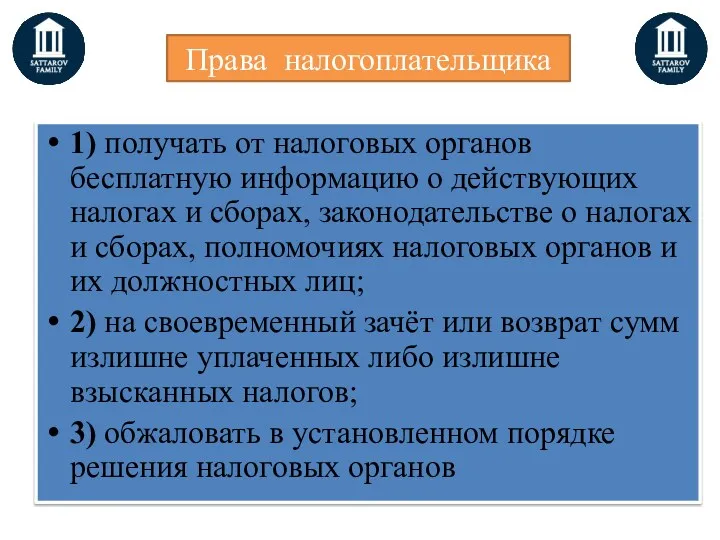 SATTAROV FAMILY

Права налогоплательщика

SATTAROV FAMILY

• 1) получать от налоговых органов бесплатную информацию о действующих налогах и сборах, законодательстве о налогах и сборах, полномочиях налоговых органов и их должностных лиц;

• 2) на своевременный зачёт или возврат сумм излишне уплаченных либо излишне взысканных налогов;

• 3) обжаловать в установленном порядке решения налоговых органов